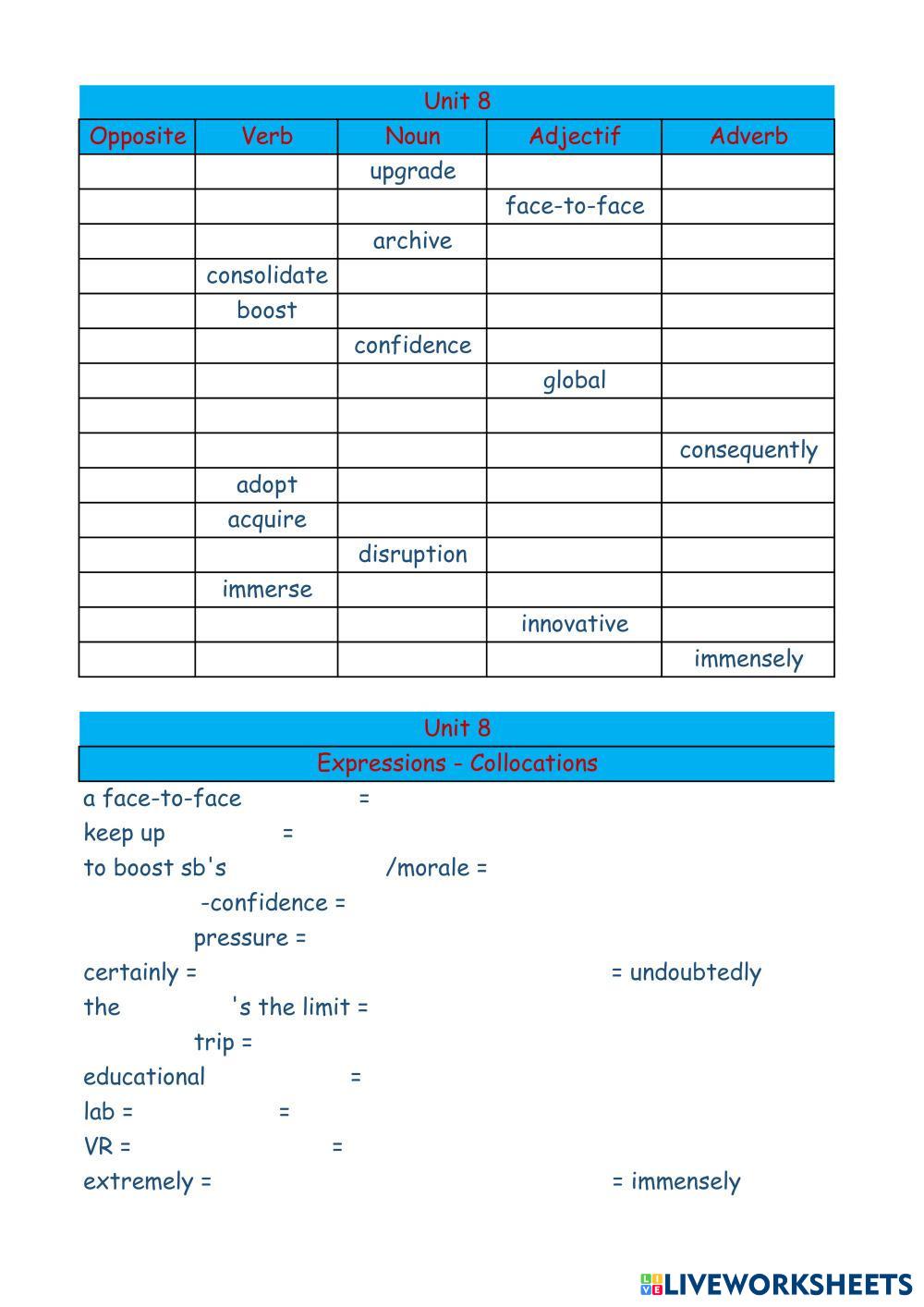 Unit 8

| Opposite | Verb | Noun | Adjectif | Adverb |
|---|---|---|---|---|
| | | upgrade | | |
| | | | face-to-face | |
| | | archive | | |
| | consolidate | | | |
| | boost | | | |
| | | confidence | | |
| | | | global | |
| | | | | |
| | | | | consequently |
| | adopt | | | |
| | acquire | | | |
| | | disruption | | |
| | immerse | | | |
| | | | innovative | |
| | | | | immensely |

Unit 8

Expressions - Collocations

a face-to-face =

keep up =

to boost sb's /morale =

-confidence =

pressure =

certainly = = undoubtedly

the 's the limit =

trip =

educational =

lab = =

VR = =

extremely = = immensely

LIVEWORKSHEETS